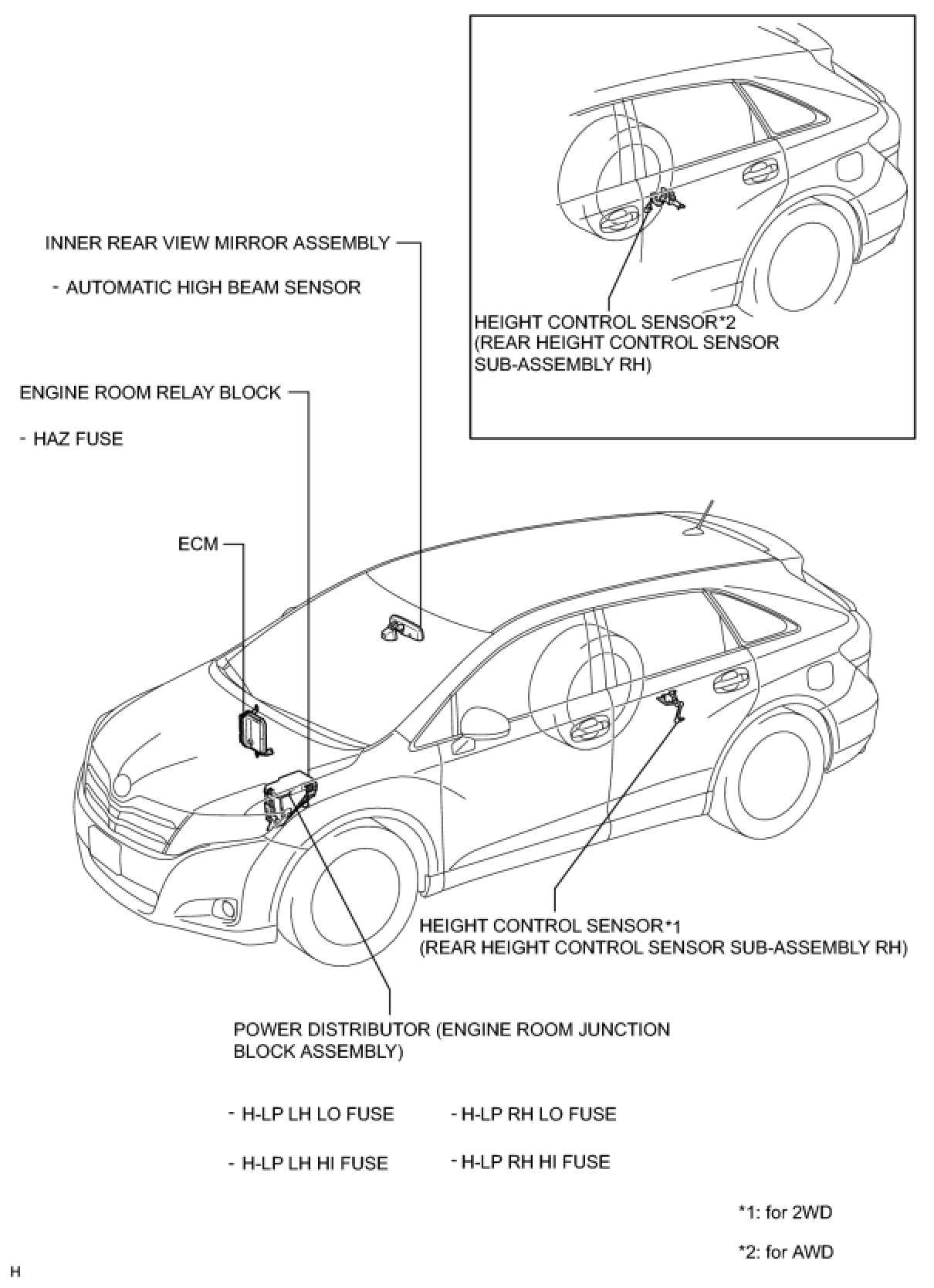 HEIGHT CONTROL SENSOR*2
(REAR HEIGHT CONTROL SENSOR SUB-ASSEMBLY RH)

INNER REAR VIEW MIRROR ASSEMBLY

- AUTOMATIC HIGH BEAM SENSOR

ENGINE ROOM RELAY BLOCK

- HAZ FUSE

ECM

HEIGHT CONTROL SENSOR*1
(REAR HEIGHT CONTROL SENSOR SUB-ASSEMBLY RH)

POWER DISTRIBUTOR (ENGINE ROOM JUNCTION BLOCK ASSEMBLY)

- H-LP LH LO FUSE

- H-LP LH HI FUSE

- H-LP RH LO FUSE

- H-LP RH HI FUSE

*1: for 2WD

*2: for AWD

H